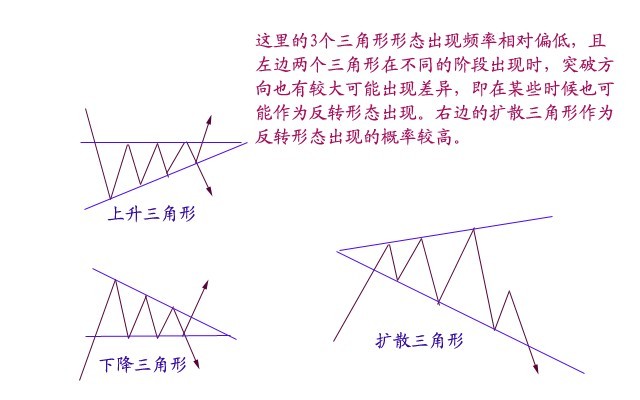 这里的3个三角形形态出现频率相对偏低，且左边两个三角形在不同的阶段出现时，突破方向也有较大可能出现差异，即在某些时候也可能作为反转形态出现。右边的扩散三角形作为反转形态出现的概率较高。

上升三角形

下降三角形

扩散三角形